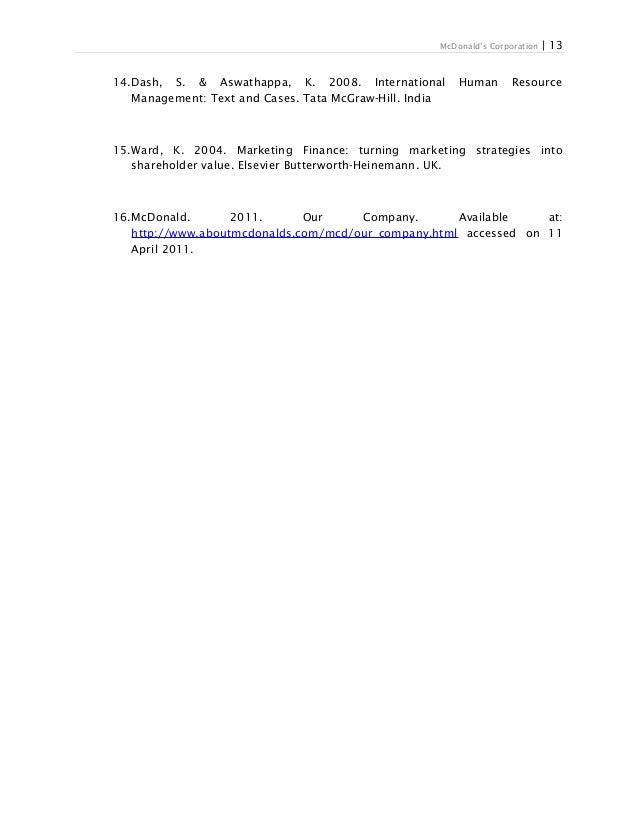 McDonald's Corporation | 13

14.Dash, S. & Aswathappa, K. 2008. International Human Resource Management: Text and Cases. Tata McGraw-Hill. India

15.Ward, K. 2004. Marketing Finance: turning marketing strategies into shareholder value. Elsevier Butterworth-Heinemann. UK.

16.McDonald. 2011. Our Company. Available at: http://www.aboutmcdonalds.com/mcd/our_company.html accessed on 11 April 2011.